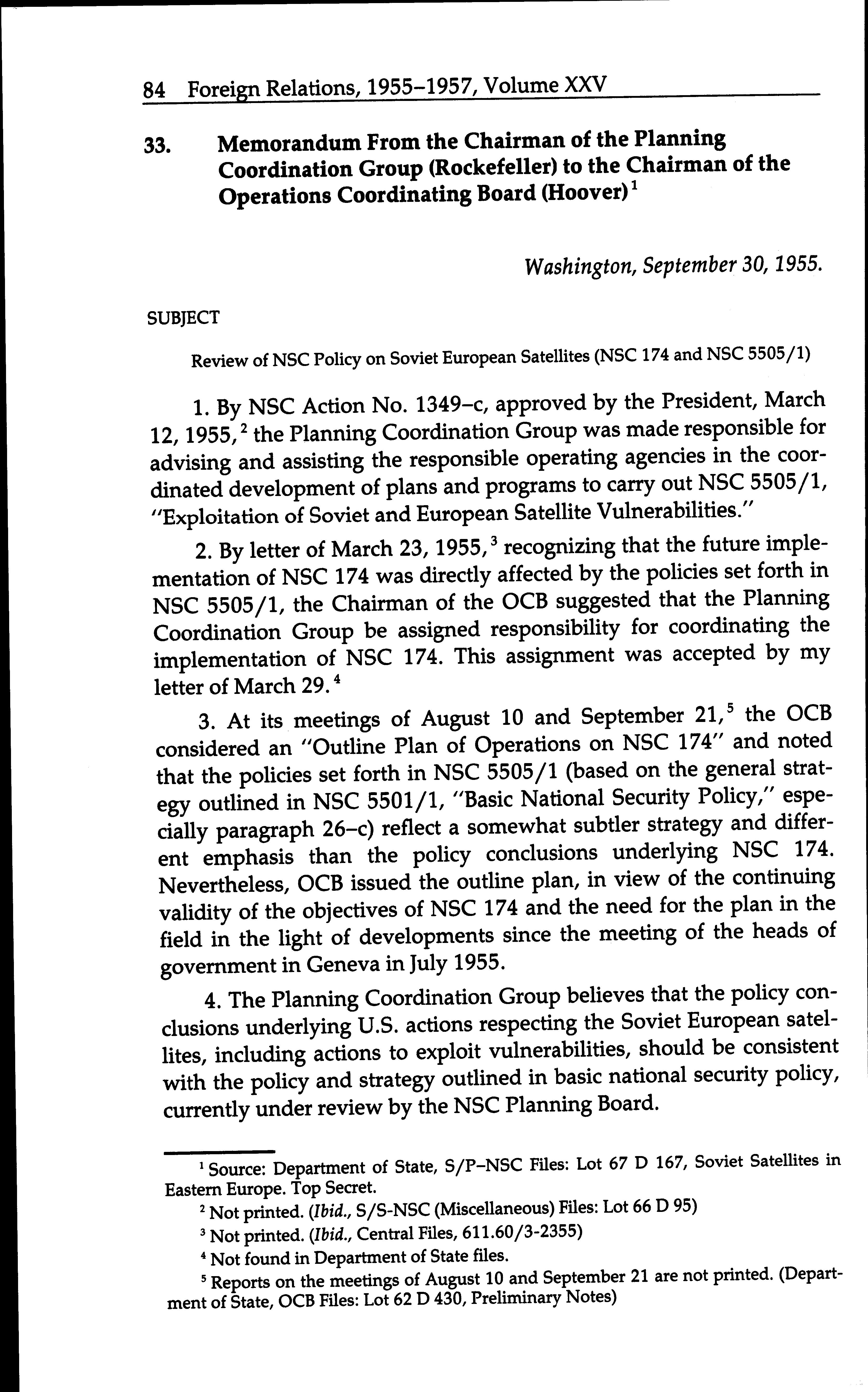 84 Foreign Relations, 1955–1957, Volume XXV

33. Memorandum From the Chairman of the Planning Coordination Group (Rockefeller) to the Chairman of the Operations Coordinating Board (Hoover)$^1$

Washington, September 30, 1955.

SUBJECT

Review of NSC Policy on Soviet European Satellites (NSC 174 and NSC 5505/1)

1. By NSC Action No. 1349–c, approved by the President, March 12, 1955,$^2$ the Planning Coordination Group was made responsible for advising and assisting the responsible operating agencies in the coordinated development of plans and programs to carry out NSC 5505/1, "Exploitation of Soviet and European Satellite Vulnerabilities."

2. By letter of March 23, 1955,$^3$ recognizing that the future implementation of NSC 174 was directly affected by the policies set forth in NSC 5505/1, the Chairman of the OCB suggested that the Planning Coordination Group be assigned responsibility for coordinating the implementation of NSC 174. This assignment was accepted by my letter of March 29.$^4$

3. At its meetings of August 10 and September 21,$^5$ the OCB considered an "Outline Plan of Operations on NSC 174" and noted that the policies set forth in NSC 5505/1 (based on the general strategy outlined in NSC 5501/1, "Basic National Security Policy," especially paragraph 26–c) reflect a somewhat subtler strategy and different emphasis than the policy conclusions underlying NSC 174. Nevertheless, OCB issued the outline plan, in view of the continuing validity of the objectives of NSC 174 and the need for the plan in the field in the light of developments since the meeting of the heads of government in Geneva in July 1955.

4. The Planning Coordination Group believes that the policy conclusions underlying U.S. actions respecting the Soviet European satellites, including actions to exploit vulnerabilities, should be consistent with the policy and strategy outlined in basic national security policy, currently under review by the NSC Planning Board.

$^1$ Source: Department of State, S/P–NSC Files: Lot 67 D 167, Soviet Satellites in Eastern Europe. Top Secret.

$^2$ Not printed. (Ibid., S/S-NSC (Miscellaneous) Files: Lot 66 D 95)

$^3$ Not printed. (Ibid., Central Files, 611.60/3-2355)

$^4$ Not found in Department of State files.

$^5$ Reports on the meetings of August 10 and September 21 are not printed. (Department of State, OCB Files: Lot 62 D 430, Preliminary Notes)